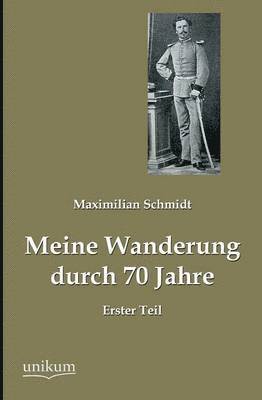 Maximilian Schmidt

Meine Wanderung durch 70 Jahre

Erster Teil

unikum